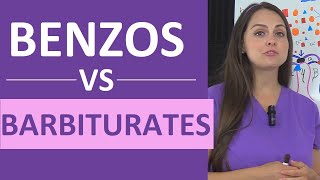 BENZOS
VS
BARBITURATES